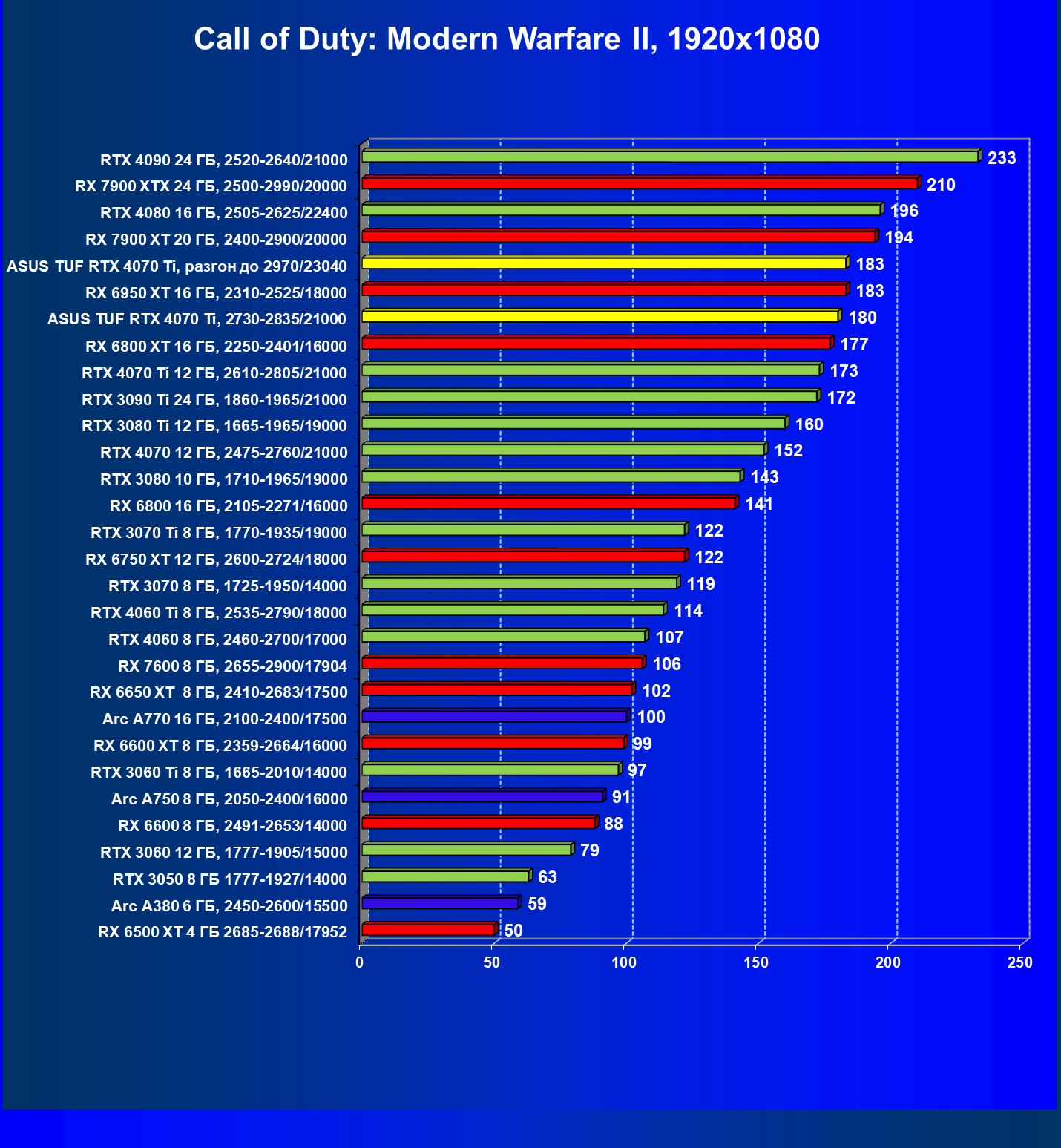 Call of Duty: Modern Warfare II, 1920x1080

RTX 4090 24 ГБ, 2520-2640/21000 233
RX 7900 XTX 24 ГБ, 2500-2990/20000 210
RTX 4080 16 ГБ, 2505-2625/22400 196
RX 7900 XT 20 ГБ, 2400-2900/20000 194
ASUS TUF RTX 4070 Ti, разгон до 2970/23040 183
RX 6950 XT 16 ГБ, 2310-2525/18000 183
ASUS TUF RTX 4070 Ti, 2730-2835/21000 180
RX 6800 XT 16 ГБ, 2250-2401/16000 177
RTX 4070 Ti 12 ГБ, 2610-2805/21000 173
RTX 3090 Ti 24 ГБ, 1860-1965/21000 172
RTX 3080 Ti 12 ГБ, 1665-1965/19000 160
RTX 4070 12 ГБ, 2475-2760/21000 152
RTX 3080 10 ГБ, 1710-1965/19000 143
RX 6800 16 ГБ, 2105-2271/16000 141
RTX 3070 Ti 8 ГБ, 1770-1935/19000 122
RX 6750 XT 12 ГБ, 2600-2724/18000 122
RTX 3070 8 ГБ, 1725-1950/14000 119
RTX 4060 Ti 8 ГБ, 2535-2790/18000 114
RTX 4060 8 ГБ, 2460-2700/17000 107
RX 7600 8 ГБ, 2655-2900/17904 106
RX 6650 XT 8 ГБ, 2410-2683/17500 102
Arc A770 16 ГБ, 2100-2400/17500 100
RX 6600 XT 8 ГБ, 2359-2664/16000 99
RTX 3060 Ti 8 ГБ, 1665-2010/14000 97
Arc A750 8 ГБ, 2050-2400/16000 91
RX 6600 8 ГБ, 2491-2653/14000 88
RTX 3060 12 ГБ, 1777-1905/15000 79
RTX 3050 8 ГБ 1777-1927/14000 63
Arc A380 6 ГБ, 2450-2600/15500 59
RX 6500 XT 4 ГБ 2685-2688/17952 50

0 50 100 150 200 250